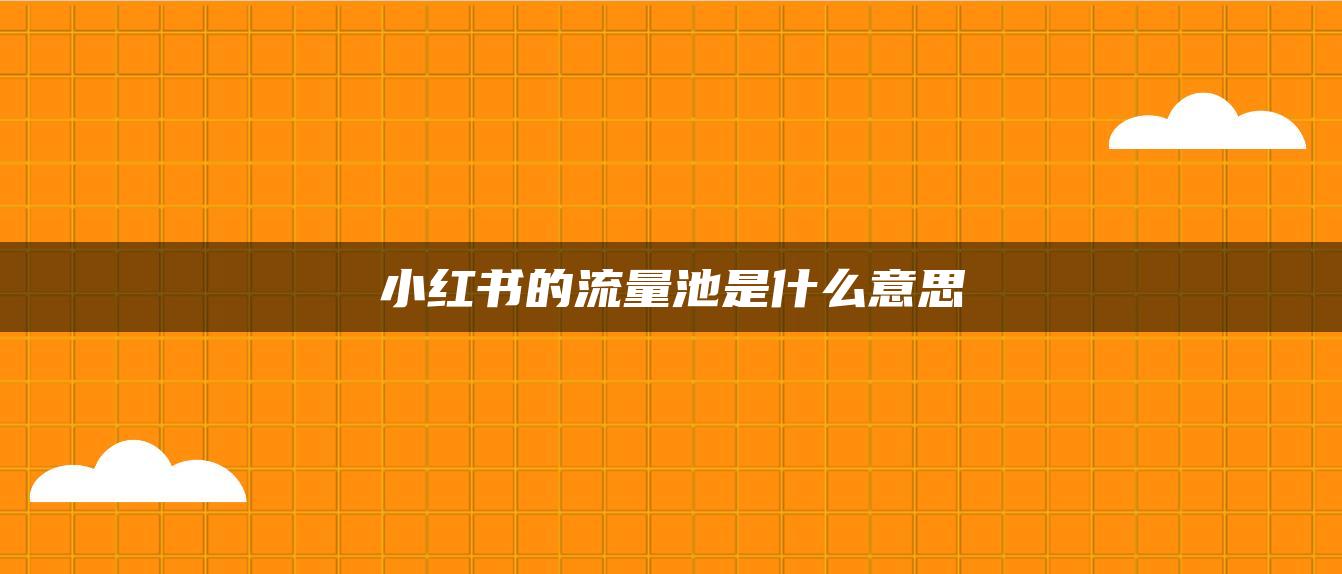 小红书的流量池是什么意思